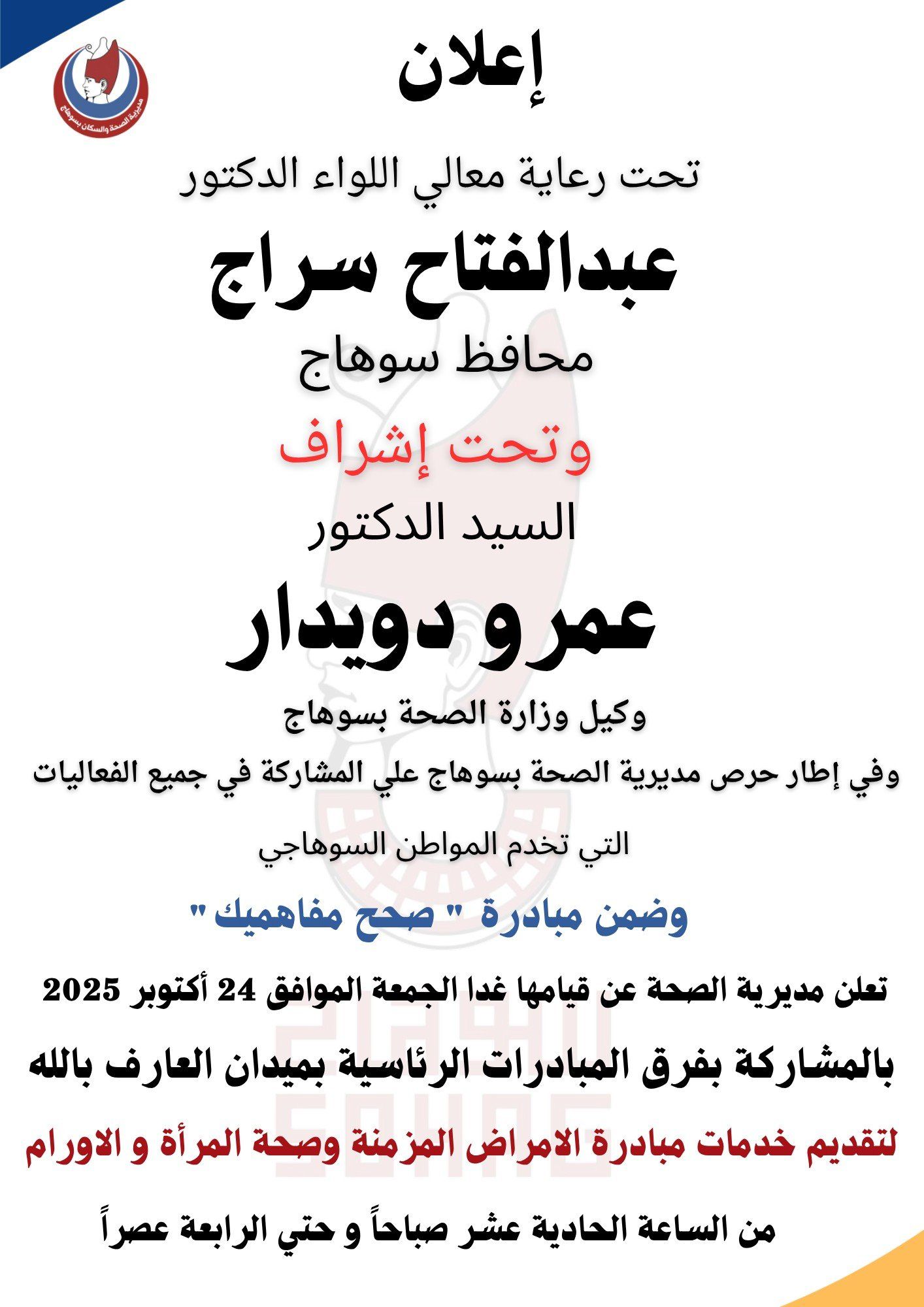 مديرية الصحة والسكان بسوهاج

إعلان

تحت رعاية معالي اللواء الدكتور

عبدالفتاح سراج

محافظ سوهاج

وتحت إشراف

السيد الدكتور

عمرو دويدار

وكيل وزارة الصحة بسوهاج

وفي إطار حرص مديرية الصحة بسوهاج علي المشاركة في جميع الفعاليات

التي تخدم المواطن السوهاجي

وضمن مبادرة " صحح مفاهميك"

تعلن مديرية الصحة عن قيامها غدا الجمعة الموافق 24 أكتوبر 2025

بالمشاركة بفرق المبادرات الرئاسية بميدان العارف بالله

لتقديم خدمات مبادرة الامراض المزمنة وصحة المرأة و الاورام

من الساعة الحادية عشر صباحاً و حتي الرابعة عصراً